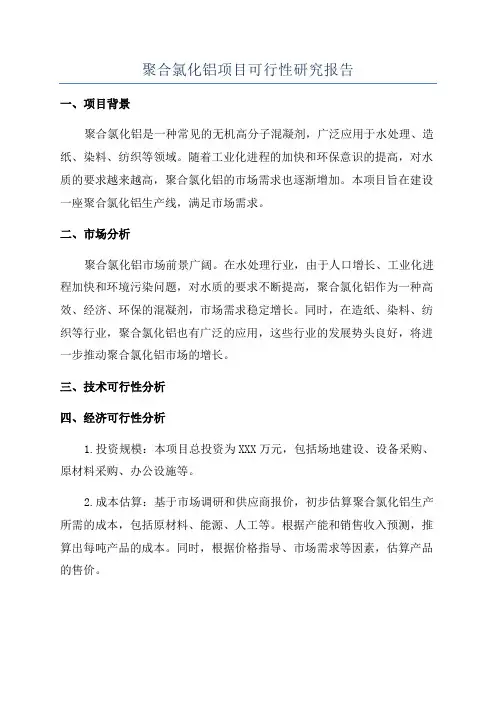 聚合氯化铝项目可行性研究报告

一、项目背景

聚合氯化铝是一种常见的无机高分子混凝剂，广泛应用于水处理、造纸、染料、纺织等领域。随着工业化进程的加快和环保意识的提高，对水质的要求越来越高，聚合氯化铝的市场需求也逐渐增加。本项目旨在建设一座聚合氯化铝生产线，满足市场需求。

二、市场分析

聚合氯化铝市场前景广阔。在水处理行业，由于人口增长、工业化进程加快和环境污染问题，对水质的要求不断提高，聚合氯化铝作为一种高效、经济、环保的混凝剂，市场需求稳定增长。同时，在造纸、染料、纺织等行业，聚合氯化铝也有广泛的应用，这些行业的发展势头良好，将进一步推动聚合氯化铝市场的增长。

三、技术可行性分析

四、经济可行性分析

1.投资规模：本项目总投资为XXX万元，包括场地建设、设备采购、原材料采购、办公设施等。

2.成本估算：基于市场调研和供应商报价，初步估算聚合氯化铝生产所需的成本，包括原材料、能源、人工等。根据产能和销售收入预测，推算出每吨产品的成本。同时，根据价格指导、市场需求等因素，估算产品的售价。